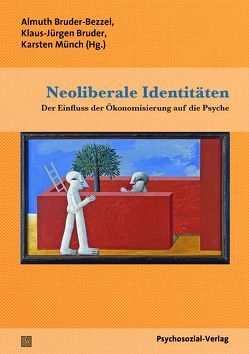 Almuth Bruder-Bezzel,
Klaus-Jürgen Bruder,
Karsten Münch (Hg.)

Neoliberale Identitäten

Der Einfluss der Ökonomisierung auf die Psyche

Psychosozial-Verlag